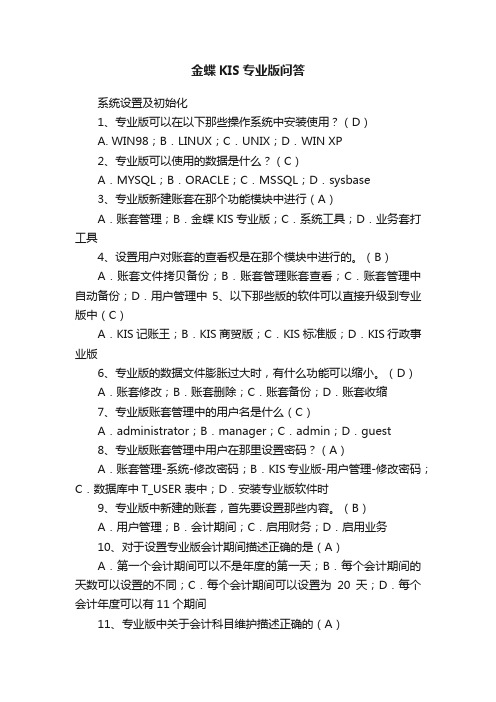 金蝶 KIS 专业版问答

系统设置及初始化

1、专业版可以在以下那些操作系统中安装使用？（D）

A. WIN98；B．LINUX；C．UNIX；D．WIN XP

2、专业版可以使用的数据是什么？（C）

A．MYSQL；B．ORACLE；C．MSSQL；D．sysbase

3、专业版新建账套在那个功能模块中进行（A）

A．账套管理；B．金蝶 KIS 专业版；C．系统工具；D．业务套打工具

4、设置用户对账套的查看权是在那个模块中进行的。（B）

A．账套文件拷贝备份；B．账套管理账套查看；C．账套管理中自动备份；D．用户管理中 5、以下那些版的软件可以直接升级到专业版中（C）

A．KIS 记账王；B．KIS 商贸版；C．KIS 标准版；D．KIS 行政事业版

6、专业版的数据文件膨胀过大时，有什么功能可以缩小。（D）

A．账套修改；B．账套删除；C．账套备份；D．账套收缩

7、专业版账套管理中的用户名是什么（C）

A．administrator；B．manager；C．admin；D．guest

8、专业版账套管理中用户在那里设置密码？（A）

A．账套管理-系统-修改密码；B．KIS 专业版-用户管理-修改密码；C．数据库中 T_USER 表中；D．安装专业版软件时

9、专业版中新建的账套，首先要设置那些内容。（B）

A．用户管理；B．会计期间；C．启用财务；D．启用业务

10、对于设置专业版会计期间描述正确的是（A）

A．第一个会计期间可以不是年度的第一天；B．每个会计期间的天数可以设置的不同；C．每个会计期间可以设置为 20 天；D．每个会计年度可以有 11 个期间

11、专业版中关于会计科目维护描述正确的（A）